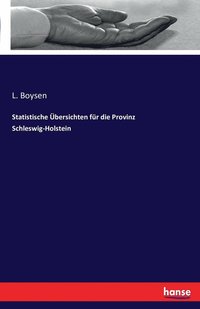 L. Boysen

Statistische Übersichten für die Provinz Schleswig-Holstein

hanse